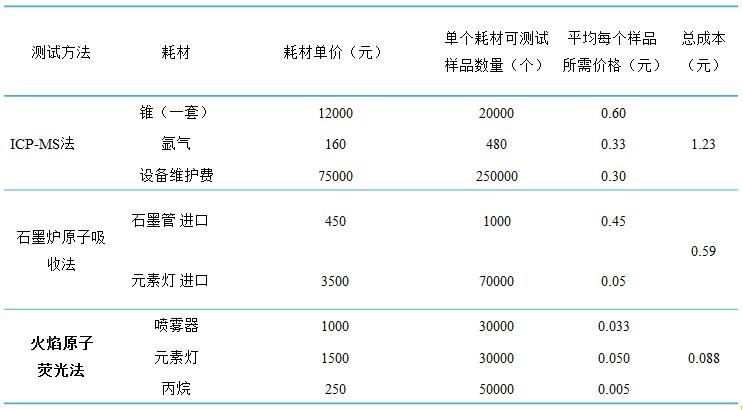 | 测试方法 | 耗材 | 耗材单价（元） | 单个耗材可测试样品数量（个） | 平均每个样品所需价格（元） | 总成本（元） |
|---|---|---|---|---|---|
| ICP-MS法 | 锥（一套） | 12000 | 20000 | 0.60 | 1.23 |
|  | 氩气 | 160 | 480 | 0.33 |  |
|  | 设备维护费 | 75000 | 250000 | 0.30 |  |
| 石墨炉原子吸收法 | 石墨管 进口 | 450 | 1000 | 0.45 | 0.59 |
|  | 元素灯 进口 | 3500 | 70000 | 0.05 |  |
| 火焰原子荧光法 | 喷雾器 | 1000 | 30000 | 0.033 | 0.088 |
|  | 元素灯 | 1500 | 30000 | 0.050 |  |
|  | 丙烷 | 250 | 50000 | 0.005 |  |